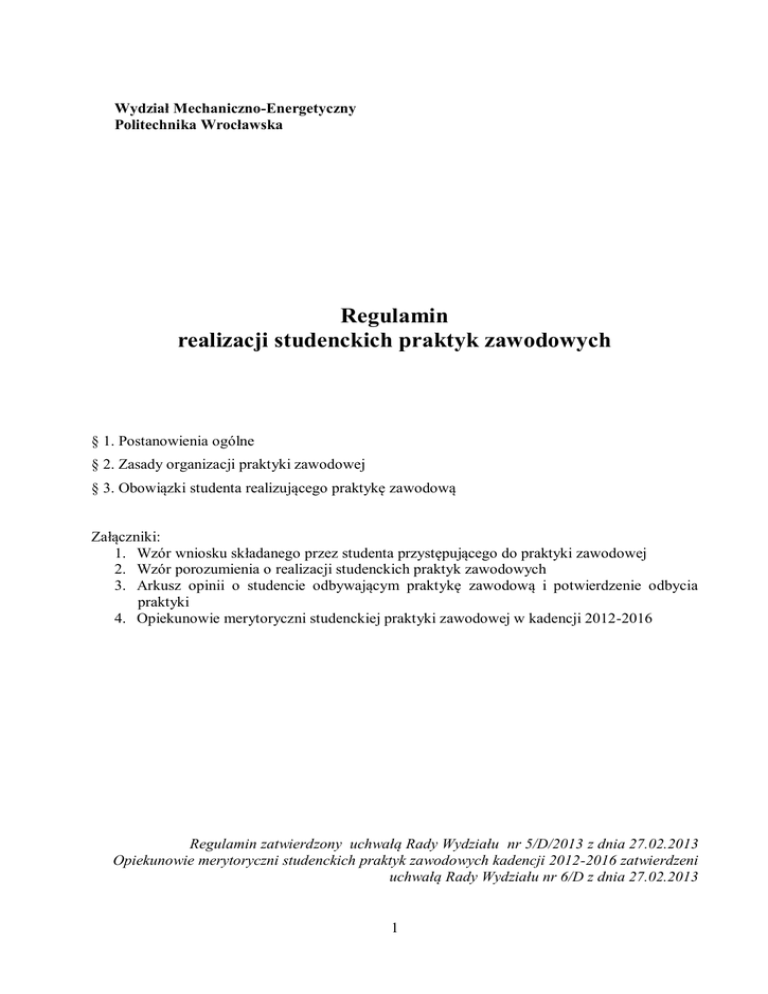 Wydział Mechaniczno-Energetyczny
Politechnika Wrocławska

Regulamin
realizacji studenckich praktyk zawodowych

§ 1. Postanowienia ogólne

§ 2. Zasady organizacji praktyki zawodowej

§ 3. Obowiązki studenta realizującego praktykę zawodową

Załączniki:
1. Wzór wniosku składanego przez studenta przystępującego do praktyki zawodowej
2. Wzór porozumienia o realizacji studenckich praktyk zawodowych
3. Arkusz opinii o studencie odbywającym praktykę zawodową i potwierdzenie odbycia praktyki
4. Opiekunowie merytoryczni studenckiej praktyki zawodowej w kadencji 2012-2016

Regulamin zatwierdzony uchwałą Rady Wydziału nr 5/D/2013 z dnia 27.02.2013
Opiekunowie merytoryczni studenckich praktyk zawodowych kadencji 2012-2016 zatwierdzeni uchwałą Rady Wydziału nr 6/D z dnia 27.02.2013

1